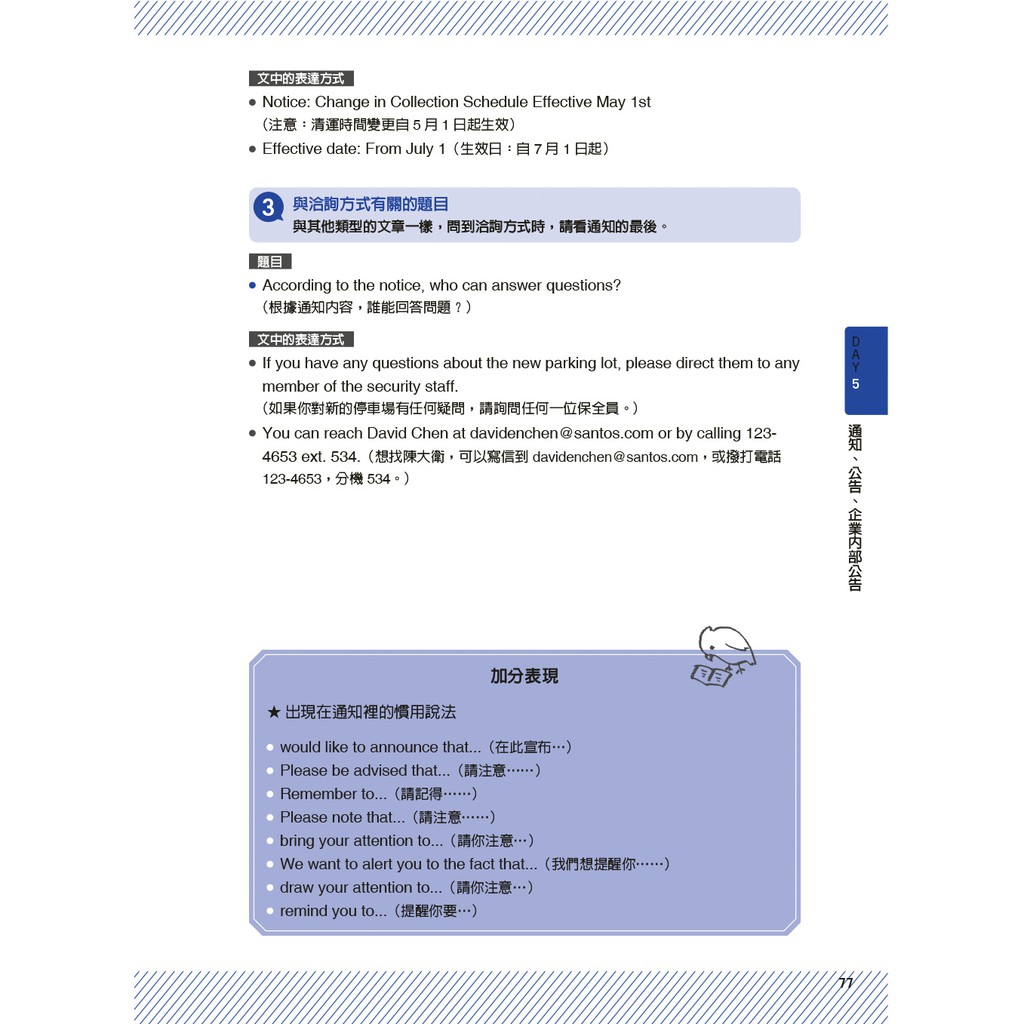 文中的表達方式

● Notice: Change in Collection Schedule Effective May 1st
（注意：清運時間變更自 5 月 1 日起生效）

● Effective date: From July 1（生效日：自 7 月 1 日起）

3 與洽詢方式有關的題目
與其他類型的文章一樣，問到洽詢方式時，請看通知的最後。

題目

● According to the notice, who can answer questions?
（根據通知內容，誰能回答問題？）

文中的表達方式

● If you have any questions about the new parking lot, please direct them to any member of the security staff.
（如果你對新的停車場有任何疑問，請詢問任何一位保全員。）

● You can reach David Chen at davidenchen@santos.com or by calling 123-4653 ext. 534.（想找陳大衛，可以寫信到 davidenchen@santos.com，或撥打電話 123-4653，分機 534。）

DAY 5

通知、公告、企業內部公告

加分表現

★ 出現在通知裡的慣用說法

● would like to announce that...（在此宣布…）
● Please be advised that...（請注意……）
● Remember to...（請記得……）
● Please note that...（請注意……）
● bring your attention to...（請你注意…）
● We want to alert you to the fact that...（我們想提醒你……）
● draw your attention to...（請你注意…）
● remind you to...（提醒你要…）

77